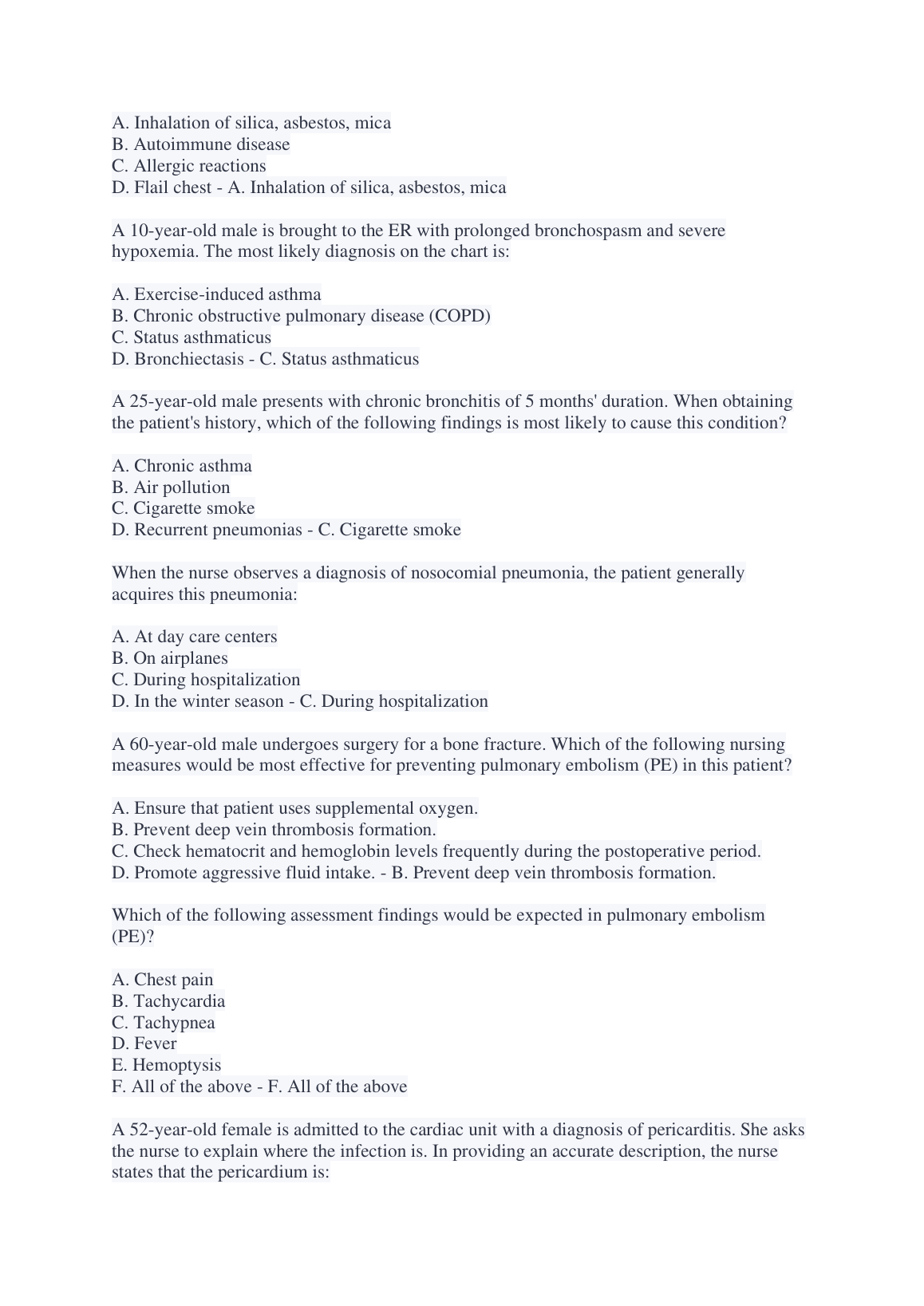 A. Inhalation of silica, asbestos, mica
B. Autoimmune disease
C. Allergic reactions
D. Flail chest - A. Inhalation of silica, asbestos, mica

A 10-year-old male is brought to the ER with prolonged bronchospasm and severe hypoxemia. The most likely diagnosis on the chart is:

A. Exercise-induced asthma
B. Chronic obstructive pulmonary disease (COPD)
C. Status asthmaticus
D. Bronchiectasis - C. Status asthmaticus

A 25-year-old male presents with chronic bronchitis of 5 months' duration. When obtaining the patient's history, which of the following findings is most likely to cause this condition?

A. Chronic asthma
B. Air pollution
C. Cigarette smoke
D. Recurrent pneumonias - C. Cigarette smoke

When the nurse observes a diagnosis of nosocomial pneumonia, the patient generally acquires this pneumonia:

A. At day care centers
B. On airplanes
C. During hospitalization
D. In the winter season - C. During hospitalization

A 60-year-old male undergoes surgery for a bone fracture. Which of the following nursing measures would be most effective for preventing pulmonary embolism (PE) in this patient?

A. Ensure that patient uses supplemental oxygen.
B. Prevent deep vein thrombosis formation.
C. Check hematocrit and hemoglobin levels frequently during the postoperative period.
D. Promote aggressive fluid intake. - B. Prevent deep vein thrombosis formation.

Which of the following assessment findings would be expected in pulmonary embolism (PE)?

A. Chest pain
B. Tachycardia
C. Tachypnea
D. Fever
E. Hemoptysis
F. All of the above - F. All of the above

A 52-year-old female is admitted to the cardiac unit with a diagnosis of pericarditis. She asks the nurse to explain where the infection is. In providing an accurate description, the nurse states that the pericardium is: